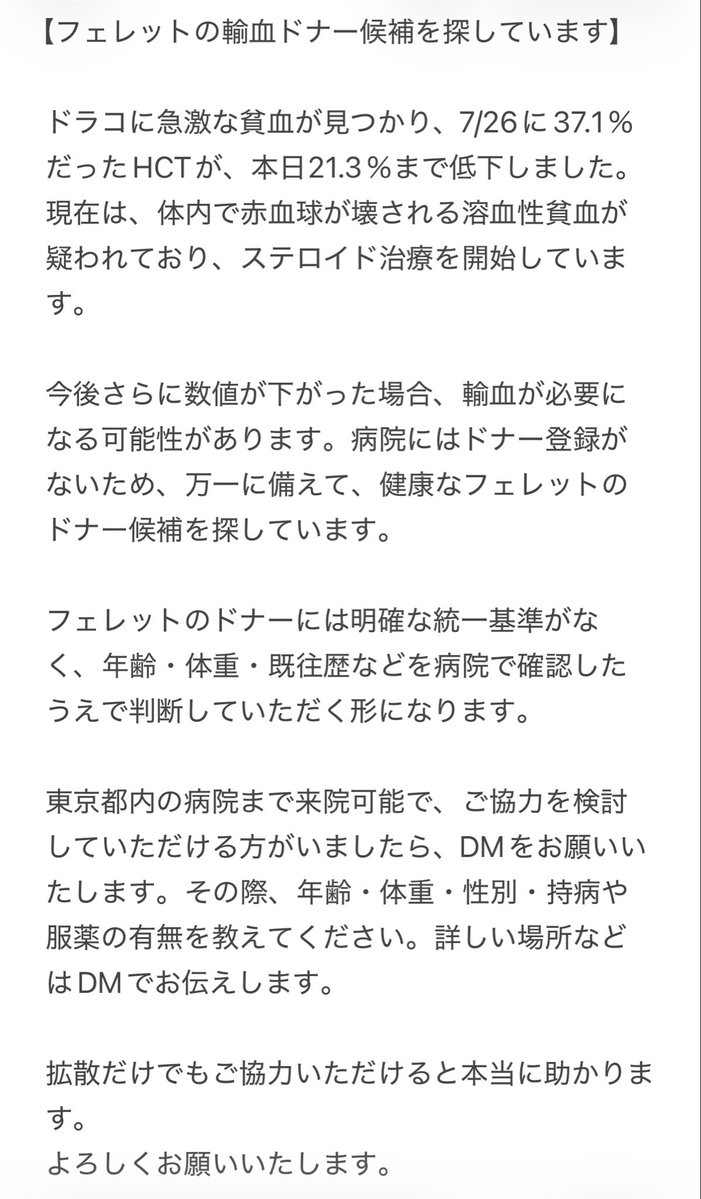 【フェレットの輸血ドナー候補を探しています】

ドラコに急激な貧血が見つかり、7/26に37.1％だったHCTが、本日21.3％まで低下しました。現在は、体内で赤血球が壊される溶血性貧血が疑われており、ステロイド治療を開始しています。

今後さらに数値が下がった場合、輸血が必要になる可能性があります。病院にはドナー登録がないため、万一に備えて、健康なフェレットのドナー候補を探しています。

フェレットのドナーには明確な統一基準がなく、年齢・体重・既往歴などを病院で確認したうえで判断していただく形になります。

東京都内の病院まで来院可能で、ご協力を検討していただける方がいましたら、DMをお願いいたします。その際、年齢・体重・性別・持病や服薬の有無を教えてください。詳しい場所などはDMでお伝えします。

拡散だけでもご協力いただけると本当に助かります。
よろしくお願いいたします。